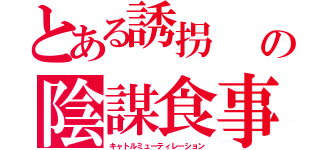 とある誘拐の
陰謀食事
キャトルミューティレーション